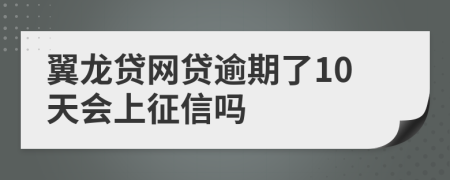 翼龙贷网贷逾期了10天会上征信吗